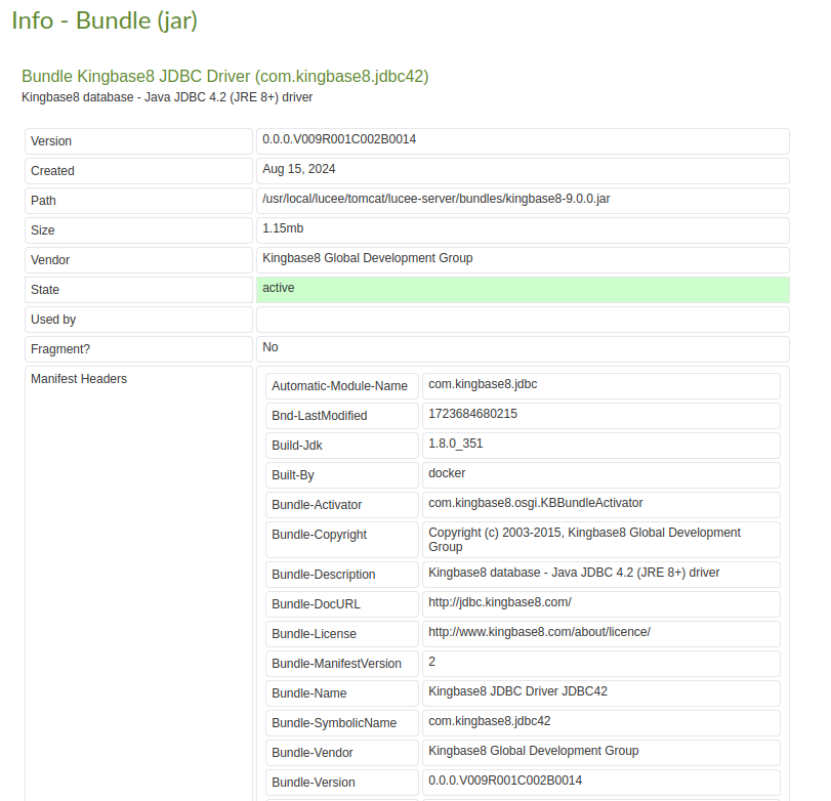 Info - Bundle (jar)

Bundle Kingbase8 JDBC Driver (com.kingbase8.jdbc42)
Kingbase8 database - Java JDBC 4.2 (JRE 8+) driver

| | |
|---|---|
| Version | 0.0.0.V009R001C002B0014 |
| Created | Aug 15, 2024 |
| Path | /usr/local/lucee/tomcat/lucee-server/bundles/kingbase8-9.0.0.jar |
| Size | 1.15mb |
| Vendor | Kingbase8 Global Development Group |
| State | active |
| Used by | |
| Fragment? | No |
| Manifest Headers | |

| | |
|---|---|
| Automatic-Module-Name | com.kingbase8.jdbc |
| Bnd-LastModified | 1723684680215 |
| Build-Jdk | 1.8.0_351 |
| Built-By | docker |
| Bundle-Activator | com.kingbase8.osgi.KBBundleActivator |
| Bundle-Copyright | Copyright (c) 2003-2015, Kingbase8 Global Development Group |
| Bundle-Description | Kingbase8 database - Java JDBC 4.2 (JRE 8+) driver |
| Bundle-DocURL | http://jdbc.kingbase8.com/ |
| Bundle-License | http://www.kingbase8.com/about/licence/ |
| Bundle-ManifestVersion | 2 |
| Bundle-Name | Kingbase8 JDBC Driver JDBC42 |
| Bundle-SymbolicName | com.kingbase8.jdbc42 |
| Bundle-Vendor | Kingbase8 Global Development Group |
| Bundle-Version | 0.0.0.V009R001C002B0014 |